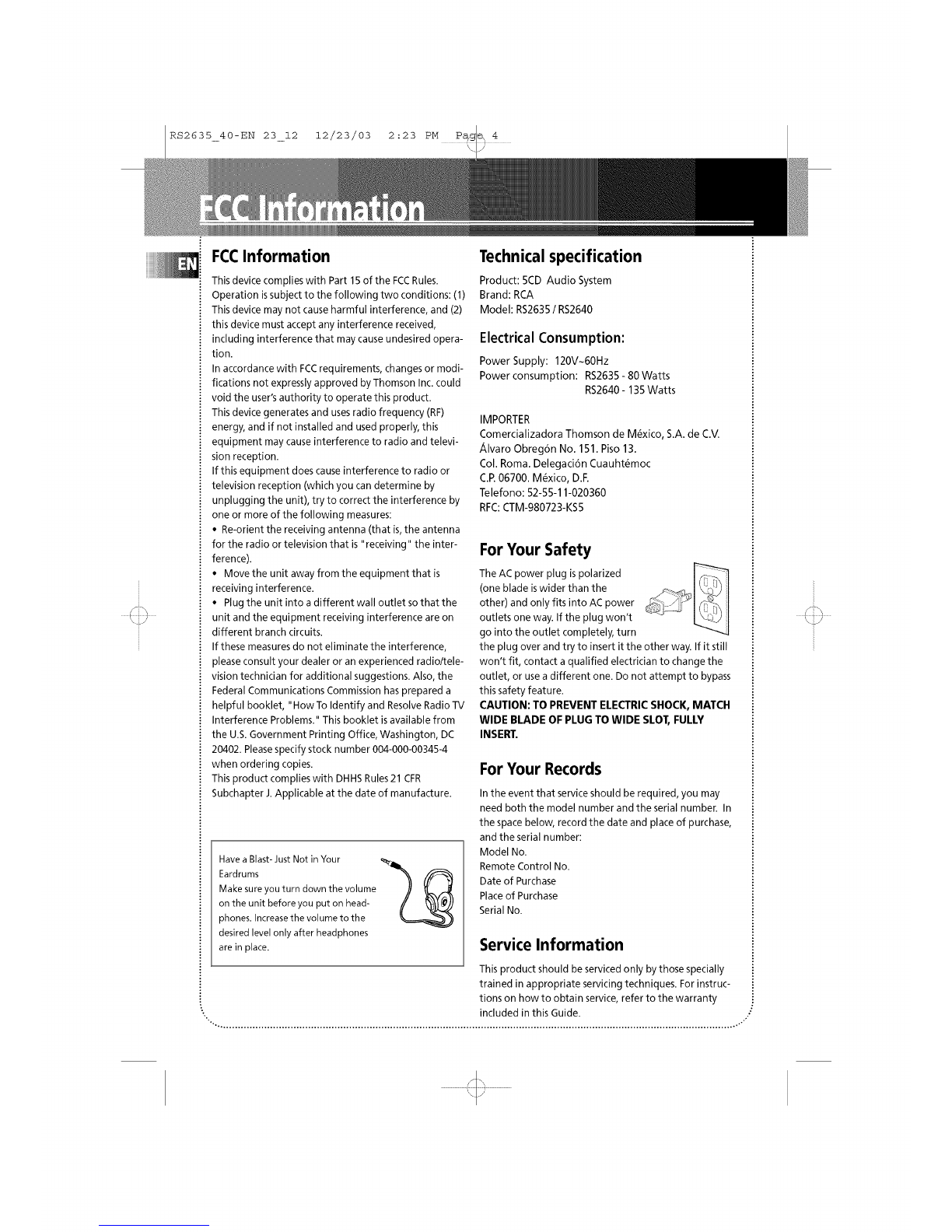 RS2635_40-EN 23_12 12/23/03 2:23 PM Page 4

FCC Information

EN

FCC Information

This device complies with Part 15 of the FCC Rules. Operation is subject to the following two conditions: (1) This device may not cause harmful interference, and (2) this device must accept any interference received, including interference that may cause undesired operation.

In accordance with FCC requirements, changes or modifications not expressly approved by Thomson Inc. could void the user's authority to operate this product.

This device generates and uses radio frequency (RF) energy, and if not installed and used properly, this equipment may cause interference to radio and television reception.

If this equipment does cause interference to radio or television reception (which you can determine by unplugging the unit), try to correct the interference by one or more of the following measures:

• Re-orient the receiving antenna (that is, the antenna for the radio or television that is "receiving" the interference).

• Move the unit away from the equipment that is receiving interference.

• Plug the unit into a different wall outlet so that the unit and the equipment receiving interference are on different branch circuits.

If these measures do not eliminate the interference, please consult your dealer or an experienced radio/television technician for additional suggestions. Also, the Federal Communications Commission has prepared a helpful booklet, "How To Identify and Resolve Radio TV Interference Problems." This booklet is available from the U.S. Government Printing Office, Washington, DC 20402. Please specify stock number 004-000-00345-4 when ordering copies.

This product complies with DHHS Rules 21 CFR Subchapter J. Applicable at the date of manufacture.

Have a Blast- Just Not in Your Eardrums

Make sure you turn down the volume on the unit before you put on headphones. Increase the volume to the desired level only after headphones are in place.

Technical specification

Product: 5CD Audio System
Brand: RCA
Model: RS2635 / RS2640

Electrical Consumption:

Power Supply: 120V~60Hz
Power consumption: RS2635 - 80 Watts
RS2640 - 135 Watts

IMPORTER
Comercializadora Thomson de México, S.A. de C.V.
Álvaro Obregón No. 151. Piso 13.
Col. Roma. Delegación Cuauhtémoc
C.P. 06700. México, D.F.
Telefono: 52-55-11-020360
RFC: CTM-980723-KS5

For Your Safety

The AC power plug is polarized (one blade is wider than the other) and only fits into AC power outlets one way. If the plug won't go into the outlet completely, turn the plug over and try to insert it the other way. If it still won't fit, contact a qualified electrician to change the outlet, or use a different one. Do not attempt to bypass this safety feature.

CAUTION: TO PREVENT ELECTRIC SHOCK, MATCH WIDE BLADE OF PLUG TO WIDE SLOT, FULLY INSERT.

For Your Records

In the event that service should be required, you may need both the model number and the serial number. In the space below, record the date and place of purchase, and the serial number:
Model No.
Remote Control No.
Date of Purchase
Place of Purchase
Serial No.

Service Information

This product should be serviced only by those specially trained in appropriate servicing techniques. For instructions on how to obtain service, refer to the warranty included in this Guide.